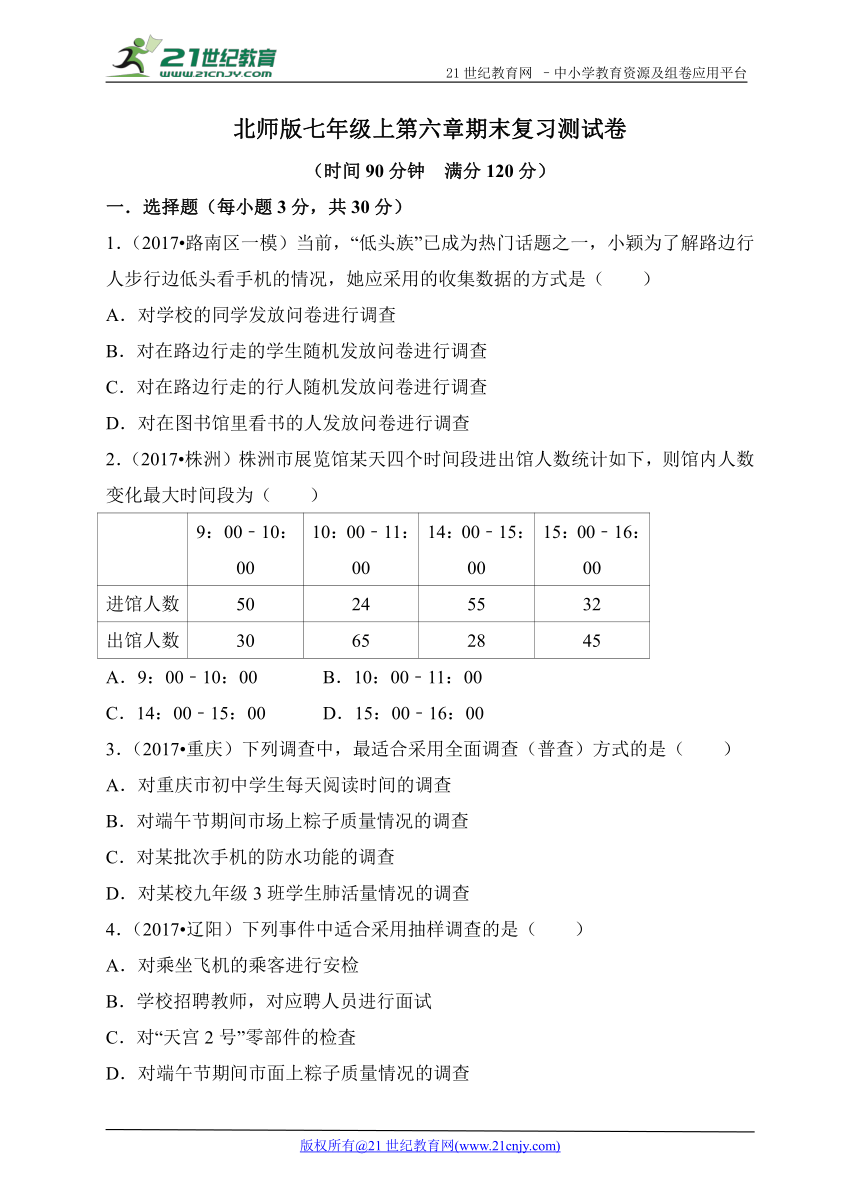 21世纪教育
www.21cnjy.com

21 世纪教育网 －中小学教育资源及组卷应用平台

北师版七年级上第六章期末复习测试卷

（时间 90 分钟　满分 120 分）

一．选择题（每小题 3 分，共 30 分）

1.（2017•路南区一模）当前，“低头族”已成为热门话题之一，小颖为了解路边行人步行边低头看手机的情况，她应采用的收集数据的方式是（　　）

A．对学校的同学发放问卷进行调查

B．对在路边行走的学生随机发放问卷进行调查

C．对在路边行走的行人随机发放问卷进行调查

D．对在图书馆里看书的人发放问卷进行调查

2.（2017•株洲）株洲市展览馆某天四个时间段进出馆人数统计如下，则馆内人数变化最大时间段为（　　）

| | 9：00﹣10：00 | 10：00﹣11：00 | 14：00﹣15：00 | 15：00﹣16：00 |
|---|---|---|---|---|
| 进馆人数 | 50 | 24 | 55 | 32 |
| 出馆人数 | 30 | 65 | 28 | 45 |

A．9：00﹣10：00　　　B．10：00﹣11：00

C．14：00﹣15：00　　　D．15：00﹣16：00

3.（2017•重庆）下列调查中，最适合采用全面调查（普查）方式的是（　　）

A．对重庆市初中学生每天阅读时间的调查

B．对端午节期间市场上粽子质量情况的调查

C．对某批次手机的防水功能的调查

D．对某校九年级 3 班学生肺活量情况的调查

4.（2017•辽阳）下列事件中适合采用抽样调查的是（　　）

A．对乘坐飞机的乘客进行安检

B．学校招聘教师，对应聘人员进行面试

C．对“天宫 2 号”零部件的检查

D．对端午节期间市面上粽子质量情况的调查

版权所有@21 世纪教育网(www.21cnjy.com)